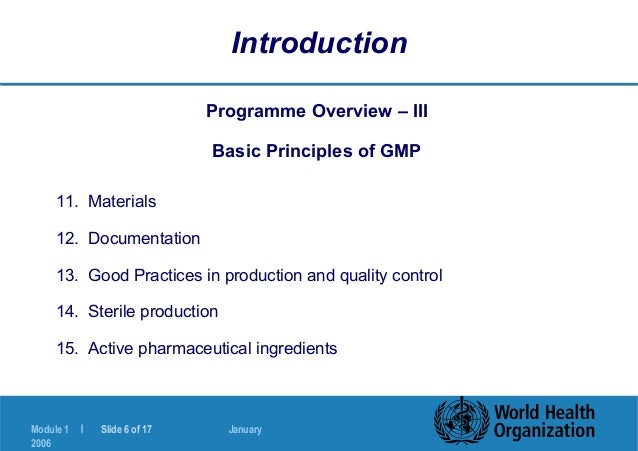 Introduction

Programme Overview – III

Basic Principles of GMP

11. Materials

12. Documentation

13. Good Practices in production and quality control

14. Sterile production

15. Active pharmaceutical ingredients

Module 1 | Slide 6 of 17 January 2006

World Health Organization